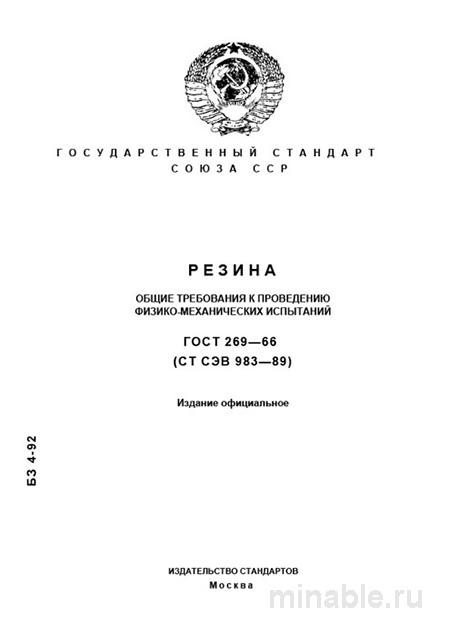 ГОСУДАРСТВЕННЫЙ СТАНДАРТ
СОЮЗА ССР

РЕЗИНА

ОБЩИЕ ТРЕБОВАНИЯ К ПРОВЕДЕНИЮ
ФИЗИКО-МЕХАНИЧЕСКИХ ИСПЫТАНИЙ

ГОСТ 269—66
(СТ СЭВ 983—89)

Издание официальное

БЗ 4-92

ИЗДАТЕЛЬСТВО СТАНДАРТОВ
Москва

minable.ru